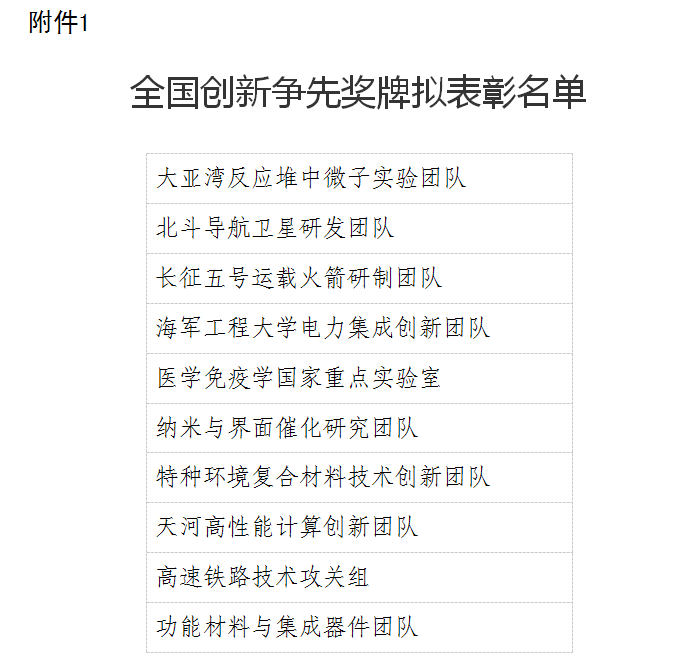 附件1

全国创新争先奖牌拟表彰名单

| 大亚湾反应堆中微子实验团队 |
|---|
| 北斗导航卫星研发团队 |
| 长征五号运载火箭研制团队 |
| 海军工程大学电力集成创新团队 |
| 医学免疫学国家重点实验室 |
| 纳米与界面催化研究团队 |
| 特种环境复合材料技术创新团队 |
| 天河高性能计算创新团队 |
| 高速铁路技术攻关组 |
| 功能材料与集成器件团队 |